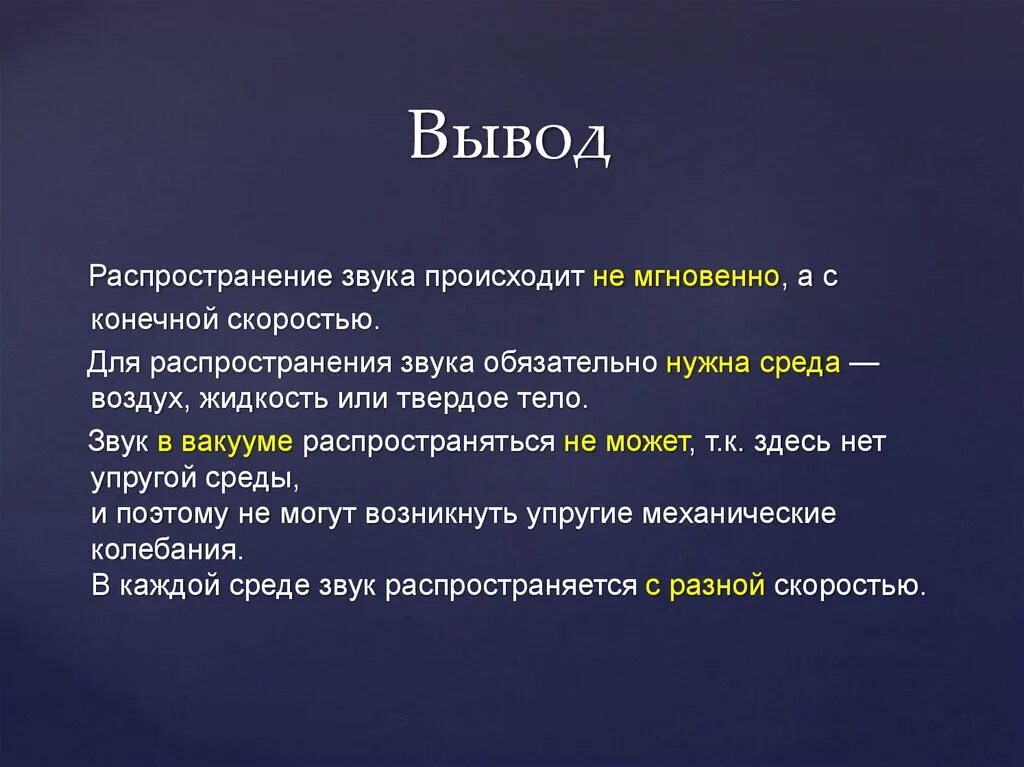 Вывод

Распространение звука происходит не мгновенно, а с конечной скоростью.

Для распространения звука обязательно нужна среда — воздух, жидкость или твердое тело.

Звук в вакууме распространяться не может, т.к. здесь нет упругой среды,
и поэтому не могут возникнуть упругие механические колебания.
В каждой среде звук распространяется с разной скоростью.